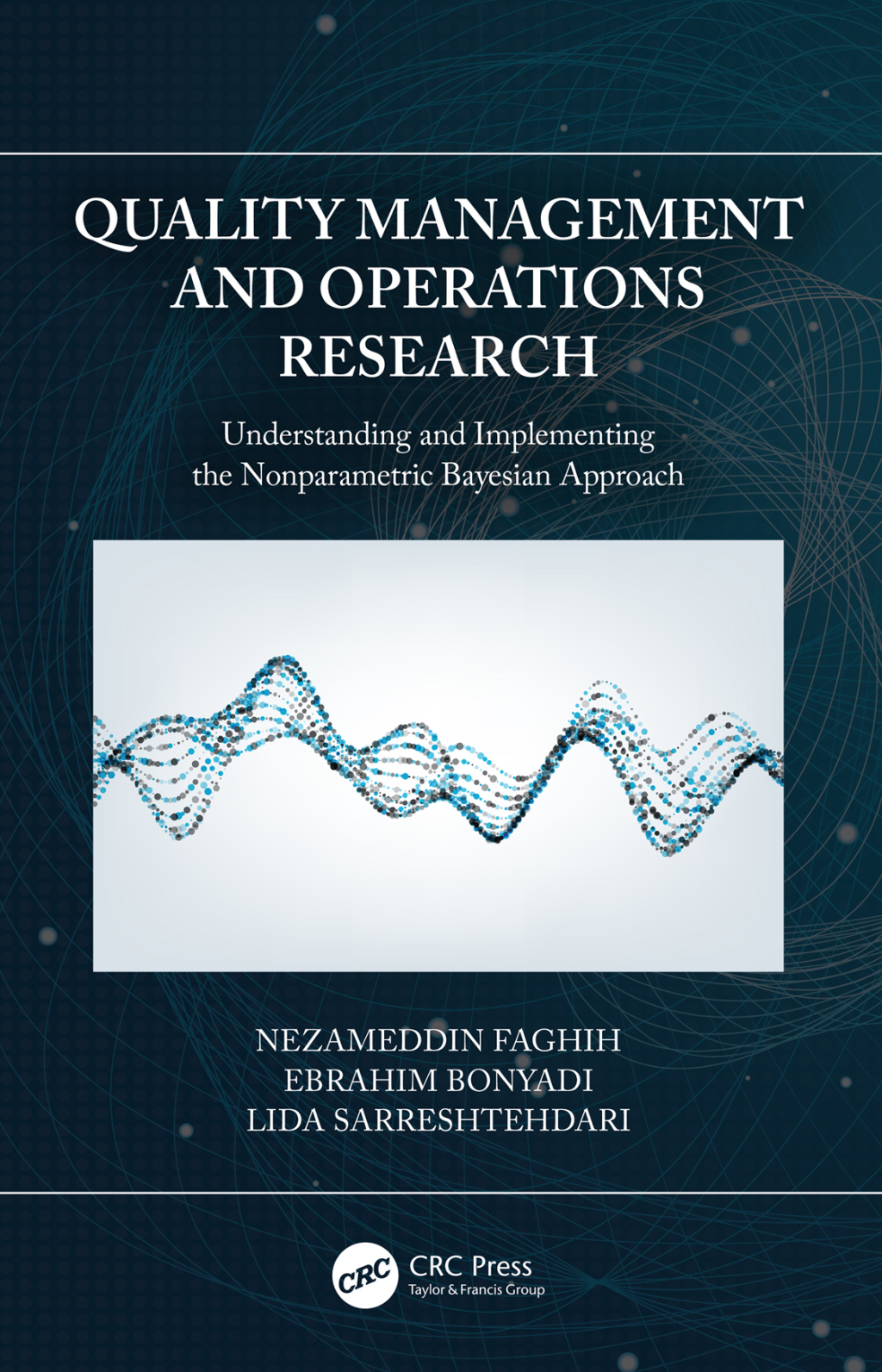 QUALITY MANAGEMENT AND OPERATIONS RESEARCH

Understanding and Implementing the Nonparametric Bayesian Approach

NEZAMEDDIN FAGHIH
EBRAHIM BONYADI
LIDA SARRESHTEHDARI

CRC

CRC Press
Taylor & Francis Group